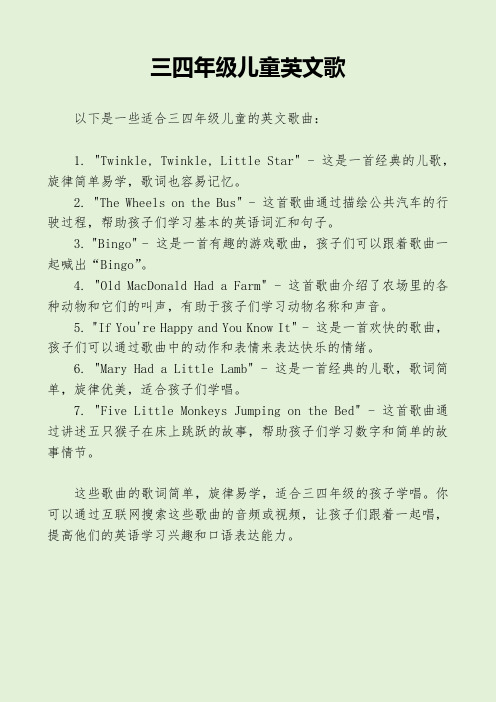 三四年级儿童英文歌

以下是一些适合三四年级儿童的英文歌曲：

1. "Twinkle, Twinkle, Little Star" - 这是一首经典的儿歌，旋律简单易学，歌词也容易记忆。

2. "The Wheels on the Bus" - 这首歌曲通过描绘公共汽车的行驶过程，帮助孩子们学习基本的英语词汇和句子。

3. "Bingo" - 这是一首有趣的游戏歌曲，孩子们可以跟着歌曲一起喊出“Bingo”。

4. "Old MacDonald Had a Farm" - 这首歌曲介绍了农场里的各种动物和它们的叫声，有助于孩子们学习动物名称和声音。

5. "If You're Happy and You Know It" - 这是一首欢快的歌曲，孩子们可以通过歌曲中的动作和表情来表达快乐的情绪。

6. "Mary Had a Little Lamb" - 这是一首经典的儿歌，歌词简单，旋律优美，适合孩子们学唱。

7. "Five Little Monkeys Jumping on the Bed" - 这首歌曲通过讲述五只猴子在床上跳跃的故事，帮助孩子们学习数字和简单的故事情节。

这些歌曲的歌词简单，旋律易学，适合三四年级的孩子学唱。你可以通过互联网搜索这些歌曲的音频或视频，让孩子们跟着一起唱，提高他们的英语学习兴趣和口语表达能力。